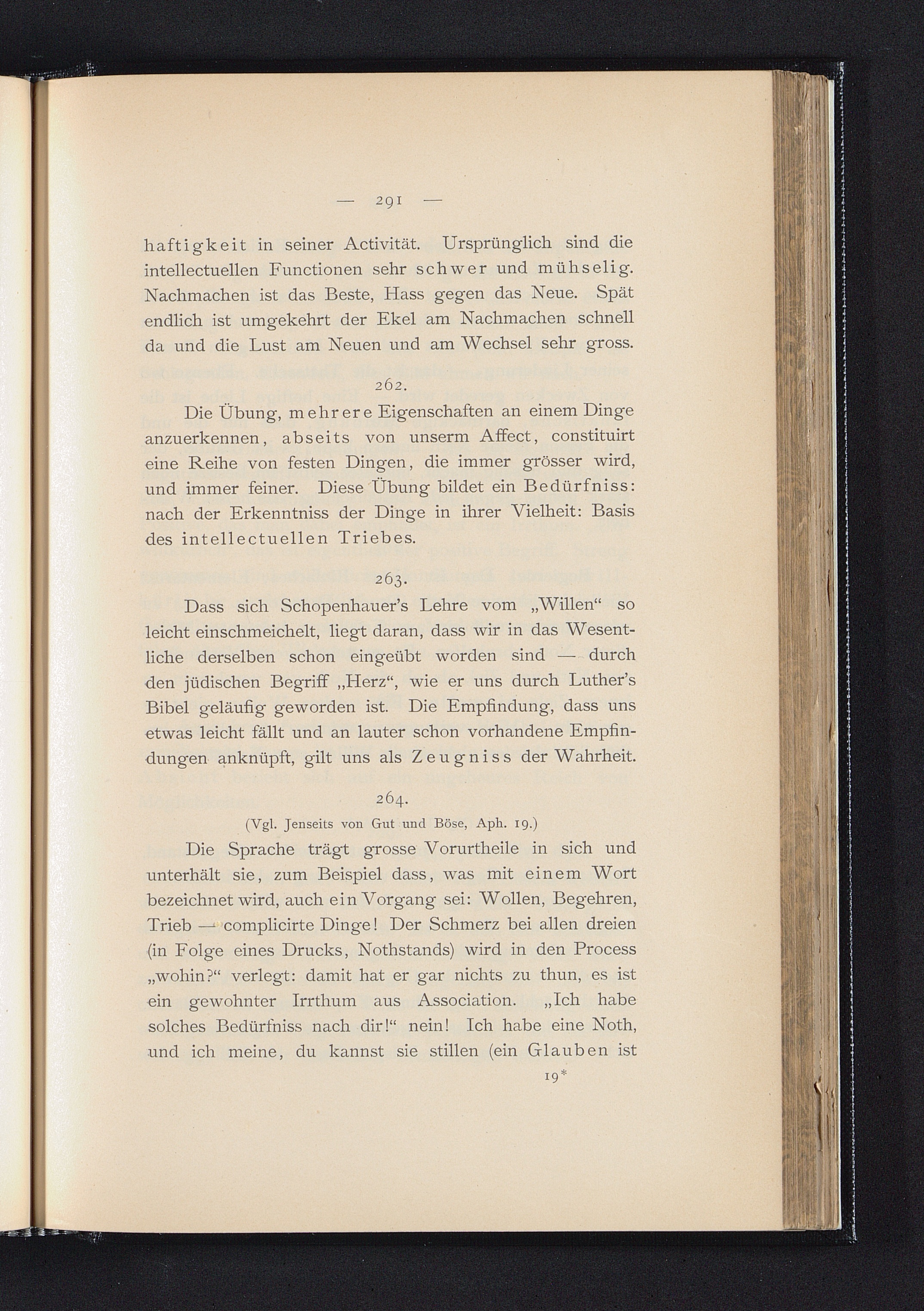 — 291 —

haftigkeit in seiner Activität. Ursprünglich sind die intellectuellen Functionen sehr schwer und mühselig. Nachmachen ist das Beste, Hass gegen das Neue. Spät endlich ist umgekehrt der Ekel am Nachmachen schnell da und die Lust am Neuen und am Wechsel sehr gross.

262.

Die Übung, mehrere Eigenschaften an einem Dinge anzuerkennen, abseits von unserm Affect, constituirt eine Reihe von festen Dingen, die immer grösser wird, und immer feiner. Diese Übung bildet ein Bedürfniss: nach der Erkenntniss der Dinge in ihrer Vielheit: Basis des intellectuellen Triebes.

263.

Dass sich Schopenhauer's Lehre vom „Willen“ so leicht einschmeichelt, liegt daran, dass wir in das Wesentliche derselben schon eingeübt worden sind — durch den jüdischen Begriff „Herz“, wie er uns durch Luther's Bibel geläufig geworden ist. Die Empfindung, dass uns etwas leicht fällt und an lauter schon vorhandene Empfindungen anknüpft, gilt uns als Zeugniss der Wahrheit.

264.

(Vgl. Jenseits von Gut und Böse, Aph. 19.)

Die Sprache trägt grosse Vorurtheile in sich und unterhält sie, zum Beispiel dass, was mit einem Wort bezeichnet wird, auch ein Vorgang sei: Wollen, Begehren, Trieb — complicirte Dinge! Der Schmerz bei allen dreien (in Folge eines Drucks, Nothstands) wird in den Process „wohin?“ verlegt: damit hat er gar nichts zu thun, es ist ein gewohnter Irrthum aus Association. „Ich habe solches Bedürfniss nach dir!“ nein! Ich habe eine Noth, und ich meine, du kannst sie stillen (ein Glauben ist

19*